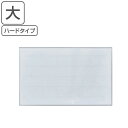 大

ハードタイプ